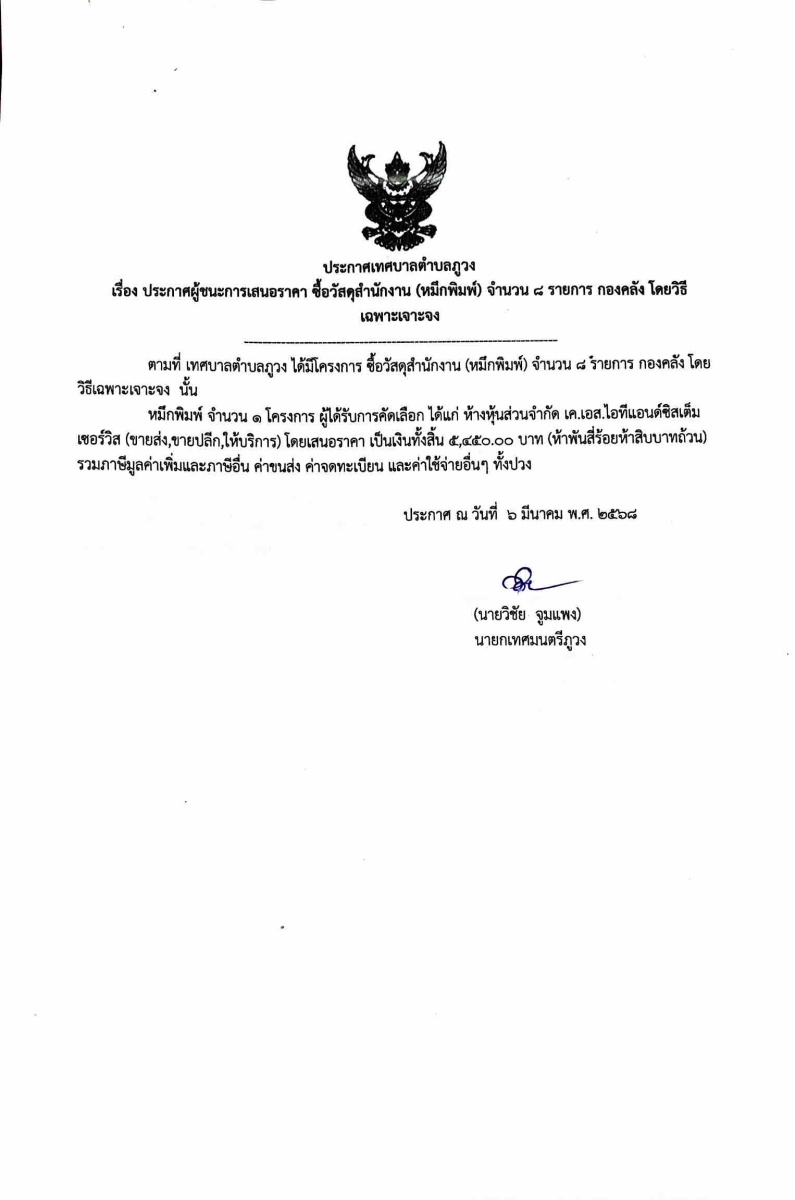 ประกาศเทศบาลตำบลภูวง
เรื่อง ประกาศผู้ชนะการเสนอราคา ซื้อวัสดุสำนักงาน (หมึกพิมพ์) จำนวน ๘ รายการ กองคลัง โดยวิธีเฉพาะเจาะจง

ตามที่ เทศบาลตำบลภูวง ได้มีโครงการ ซื้อวัสดุสำนักงาน (หมึกพิมพ์) จำนวน ๘ รายการ กองคลัง โดยวิธีเฉพาะเจาะจง นั้น

หมึกพิมพ์ จำนวน ๑ โครงการ ผู้ได้รับการคัดเลือก ได้แก่ ห้างหุ้นส่วนจำกัด เค.เอส.ไอทีแอนด์ซิสเต็ม เซอร์วิส (ขายส่ง,ขายปลีก,ให้บริการ) โดยเสนอราคา เป็นเงินทั้งสิ้น ๕,๔๕๐.๐๐ บาท (ห้าพันสี่ร้อยห้าสิบบาทถ้วน) รวมภาษีมูลค่าเพิ่มและภาษีอื่น ค่าขนส่ง ค่าจดทะเบียน และค่าใช้จ่ายอื่นๆ ทั้งปวง

ประกาศ ณ วันที่ ๖ มีนาคม พ.ศ. ๒๕๖๘

(นายวิชัย จูมแพง)
นายกเทศมนตรีภูวง